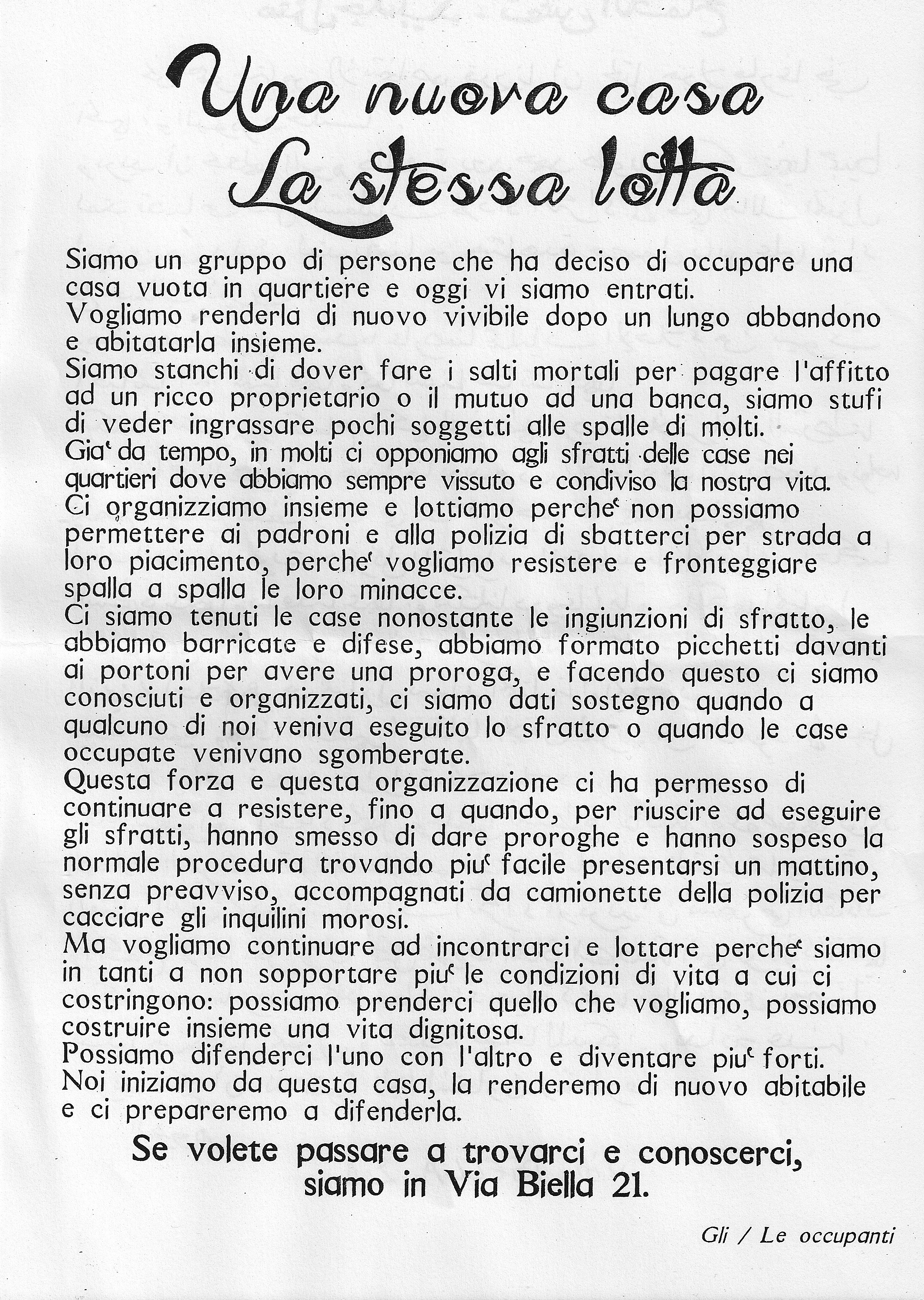 Una nuova casa
La stessa lotta

Siamo un gruppo di persone che ha deciso di occupare una casa vuota in quartiere e oggi vi siamo entrati.
Vogliamo renderla di nuovo vivibile dopo un lungo abbandono e abitatarla insieme.
Siamo stanchi di dover fare i salti mortali per pagare l'affitto ad un ricco proprietario o il mutuo ad una banca, siamo stufi di veder ingrassare pochi soggetti alle spalle di molti.
Gia' da tempo, in molti ci opponiamo agli sfratti delle case nei quartieri dove abbiamo sempre vissuto e condiviso la nostra vita.
Ci organizziamo insieme e lottiamo perche' non possiamo permettere ai padroni e alla polizia di sbatterci per strada a loro piacimento, perche' vogliamo resistere e fronteggiare spalla a spalla le loro minacce.
Ci siamo tenuti le case nonostante le ingiunzioni di sfratto, le abbiamo barricate e difese, abbiamo formato picchetti davanti ai portoni per avere una proroga, e facendo questo ci siamo conosciuti e organizzati, ci siamo dati sostegno quando a qualcuno di noi veniva eseguito lo sfratto o quando le case occupate venivano sgomberate.
Questa forza e questa organizzazione ci ha permesso di continuare a resistere, fino a quando, per riuscire ad eseguire gli sfratti, hanno smesso di dare proroghe e hanno sospeso la normale procedura trovando piu' facile presentarsi un mattino, senza preavviso, accompagnati da camionette della polizia per cacciare gli inquilini morosi.
Ma vogliamo continuare ad incontrarci e lottare perche' siamo in tanti a non sopportare piu' le condizioni di vita a cui ci costringono: possiamo prenderci quello che vogliamo, possiamo costruire insieme una vita dignitosa.
Possiamo difenderci l'uno con l'altro e diventare piu' forti.
Noi iniziamo da questa casa, la renderemo di nuovo abitabile e ci prepareremo a difenderla.

Se volete passare a trovarci e conoscerci, siamo in Via Biella 21.

Gli / Le occupanti